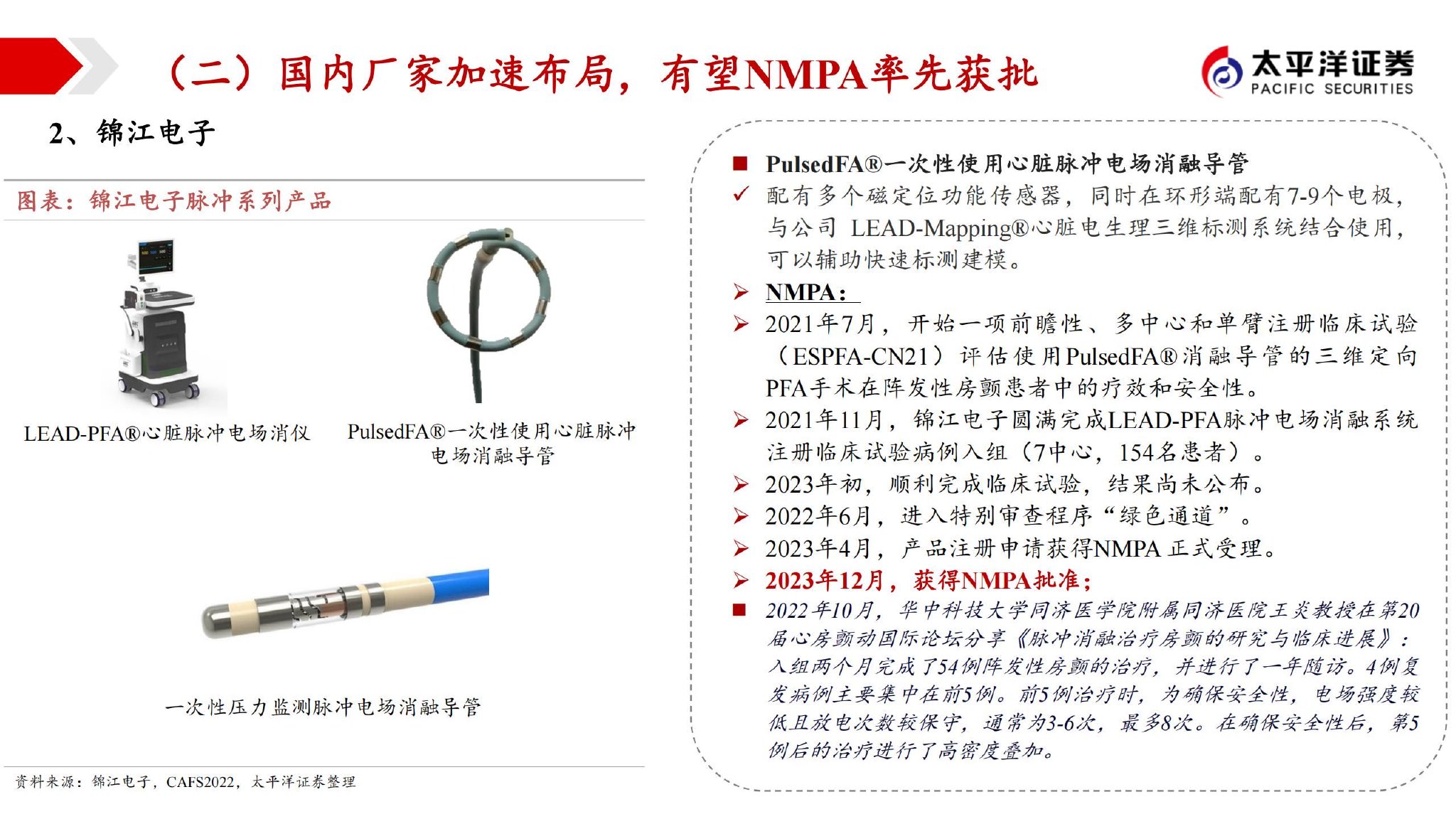 （二）国内厂家加速布局，有望NMPA率先获批

太平洋证券
PACIFIC SECURITIES

2、锦江电子

图表：锦江电子脉冲系列产品

LEAD-PFA®心脏脉冲电场消仪

PulsedFA®一次性使用心脏脉冲电场消融导管

一次性压力监测脉冲电场消融导管

资料来源：锦江电子，CAFS2022，太平洋证券整理

■ PulsedFA®一次性使用心脏脉冲电场消融导管
✓ 配有多个磁定位功能传感器，同时在环形端配有7-9个电极，与公司 LEAD-Mapping®心脏电生理三维标测系统结合使用，可以辅助快速标测建模。
➢ NMPA：
➢ 2021年7月，开始一项前瞻性、多中心和单臂注册临床试验（ESPFA-CN21）评估使用PulsedFA®消融导管的三维定向PFA手术在阵发性房颤患者中的疗效和安全性。
➢ 2021年11月，锦江电子圆满完成LEAD-PFA脉冲电场消融系统注册临床试验病例入组（7中心，154名患者）。
➢ 2023年初，顺利完成临床试验，结果尚未公布。
➢ 2022年6月，进入特别审查程序“绿色通道”。
➢ 2023年4月，产品注册申请获得NMPA 正式受理。
➢ 2023年12月，获得NMPA批准；
■ 2022年10月，华中科技大学同济医学院附属同济医院王炎教授在第20届心房颤动国际论坛分享《脉冲消融治疗房颤的研究与临床进展》：入组两个月完成了54例阵发性房颤的治疗，并进行了一年随访。4例复发病例主要集中在前5例。前5例治疗时，为确保安全性，电场强度较低且放电次数较保守，通常为3-6次，最多8次。在确保安全性后，第5例后的治疗进行了高密度叠加。